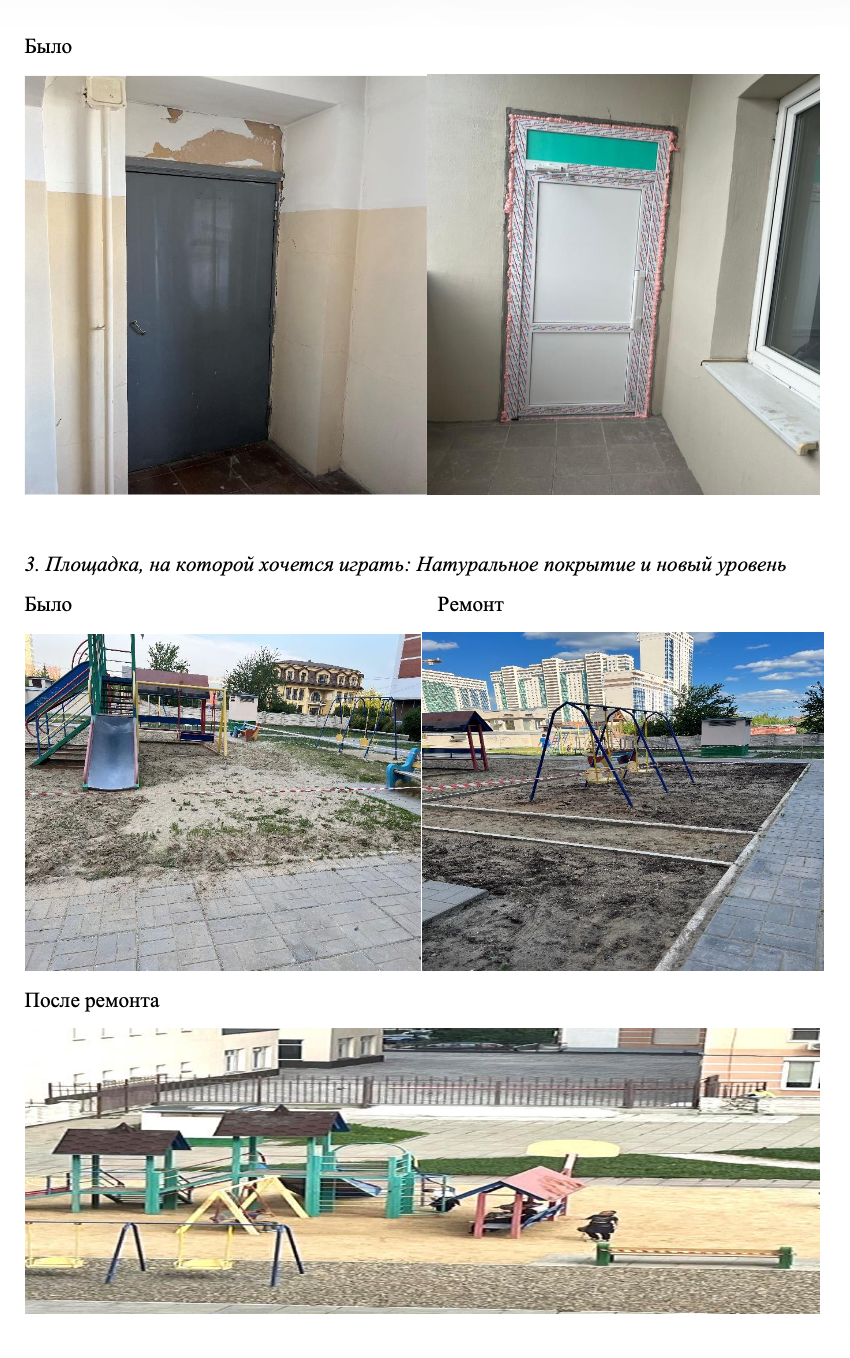 Было

3. Площадка, на которой хочется играть: Натуральное покрытие и новый уровень

Было

Ремонт

После ремонта